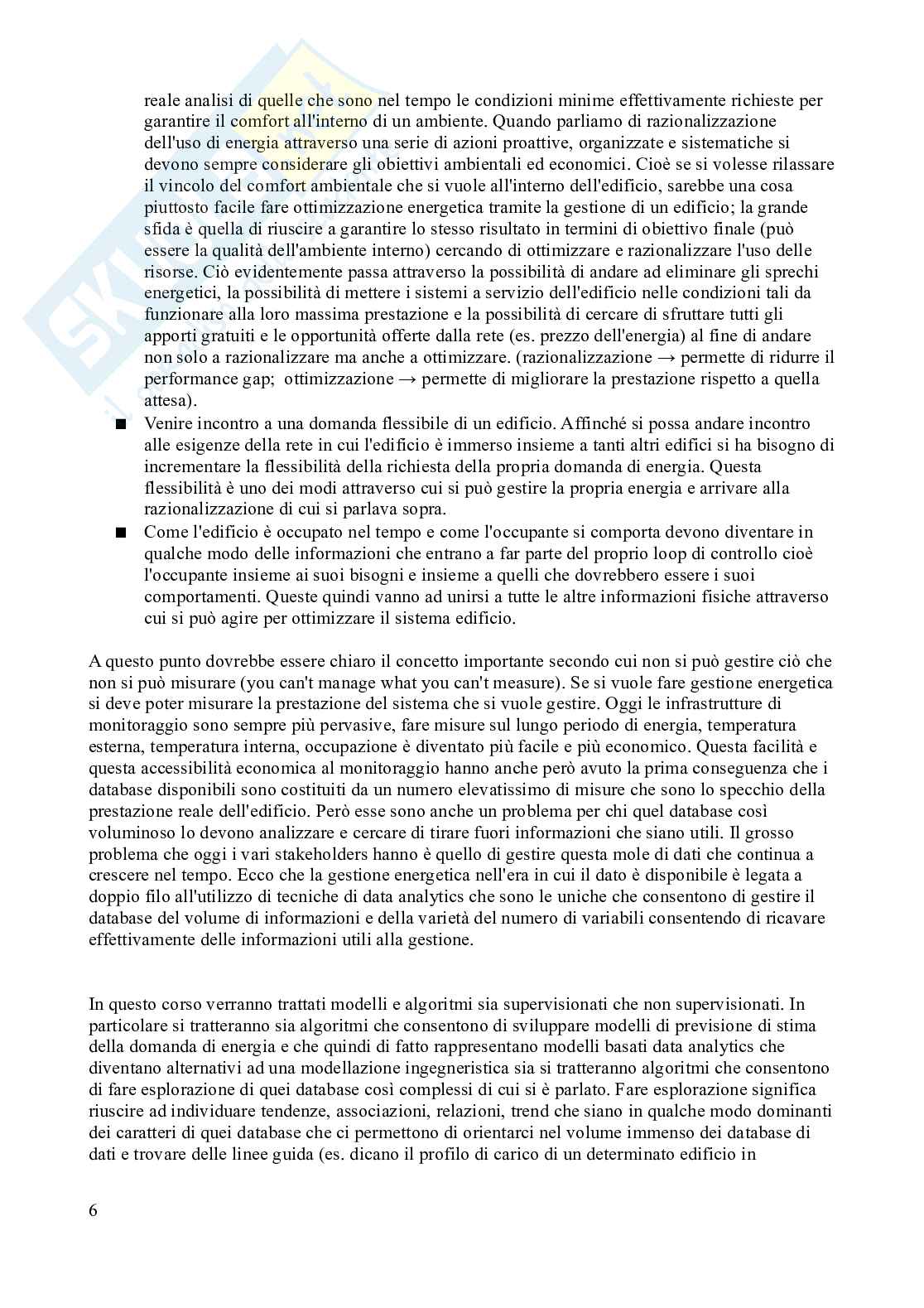 reale analisi di quelle che sono nel tempo le condizioni minime effettivamente richieste per garantire il comfort all'interno di un ambiente. Quando parliamo di razionalizzazione dell'uso di energia attraverso una serie di azioni proattive, organizzate e sistematiche si devono sempre considerare gli obiettivi ambientali ed economici. Cioè se si volesse rilassare il vincolo del comfort ambientale che si vuole all'interno dell'edificio, sarebbe una cosa piuttosto facile fare ottimizzazione energetica tramite la gestione di un edificio; la grande sfida è quella di riuscire a garantire lo stesso risultato in termini di obiettivo finale (può essere la qualità dell'ambiente interno) cercando di ottimizzare e razionalizzare l'uso delle risorse. Ciò evidentemente passa attraverso la possibilità di andare ad eliminare gli sprechi energetici, la possibilità di mettere i sistemi a servizio dell'edificio nelle condizioni tali da funzionare alla loro massima prestazione e la possibilità di cercare di sfruttare tutti gli apporti gratuiti e le opportunità offerte dalla rete (es. prezzo dell'energia) al fine di andare non solo a razionalizzare ma anche a ottimizzare. (razionalizzazione → permette di ridurre il performance gap; ottimizzazione → permette di migliorare la prestazione rispetto a quella attesa).

■ Venire incontro a una domanda flessibile di un edificio. Affinché si possa andare incontro alle esigenze della rete in cui l'edificio è immerso insieme a tanti altri edifici si ha bisogno di incrementare la flessibilità della richiesta della propria domanda di energia. Questa flessibilità è uno dei modi attraverso cui si può gestire la propria energia e arrivare alla razionalizzazione di cui si parlava sopra.

■ Come l'edificio è occupato nel tempo e come l'occupante si comporta devono diventare in qualche modo delle informazioni che entrano a far parte del proprio loop di controllo cioè l'occupante insieme ai suoi bisogni e insieme a quelli che dovrebbero essere i suoi comportamenti. Queste quindi vanno ad unirsi a tutte le altre informazioni fisiche attraverso cui si può agire per ottimizzare il sistema edificio.

A questo punto dovrebbe essere chiaro il concetto importante secondo cui non si può gestire ciò che non si può misurare (you can't manage what you can't measure). Se si vuole fare gestione energetica si deve poter misurare la prestazione del sistema che si vuole gestire. Oggi le infrastrutture di monitoraggio sono sempre più pervasive, fare misure sul lungo periodo di energia, temperatura esterna, temperatura interna, occupazione è diventato più facile e più economico. Questa facilità e questa accessibilità economica al monitoraggio hanno anche però avuto la prima conseguenza che i database disponibili sono costituiti da un numero elevatissimo di misure che sono lo specchio della prestazione reale dell'edificio. Però esse sono anche un problema per chi quel database così voluminoso lo devono analizzare e cercare di tirare fuori informazioni che siano utili. Il grosso problema che oggi i vari stakeholders hanno è quello di gestire questa mole di dati che continua a crescere nel tempo. Ecco che la gestione energetica nell'era in cui il dato è disponibile è legata a doppio filo all'utilizzo di tecniche di data analytics che sono le uniche che consentono di gestire il database del volume di informazioni e della varietà del numero di variabili consentendo di ricavare effettivamente delle informazioni utili alla gestione.

In questo corso verranno trattati modelli e algoritmi sia supervisionati che non supervisionati. In particolare si tratteranno sia algoritmi che consentono di sviluppare modelli di previsione di stima della domanda di energia e che quindi di fatto rappresentano modelli basati data analytics che diventano alternativi ad una modellazione ingegneristica sia si tratteranno algoritmi che consentono di fare esplorazione di quei database così complessi di cui si è parlato. Fare esplorazione significa riuscire ad individuare tendenze, associazioni, relazioni, trend che siano in qualche modo dominanti dei caratteri di quei database che ci permettono di orientarci nel volume immenso dei database di dati e trovare delle linee guida (es. dicano il profilo di carico di un determinato edificio in

6